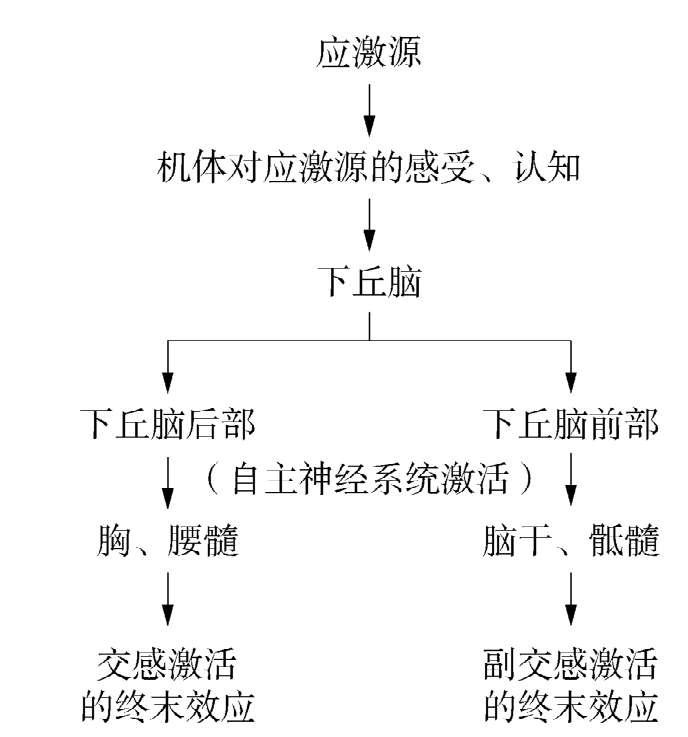 应激源

机体对应激源的感受、认知

下丘脑

下丘脑后部

下丘脑前部

（自主神经系统激活）

胸、腰髓

脑干、骶髓

交感激活的终末效应

副交感激活的终末效应